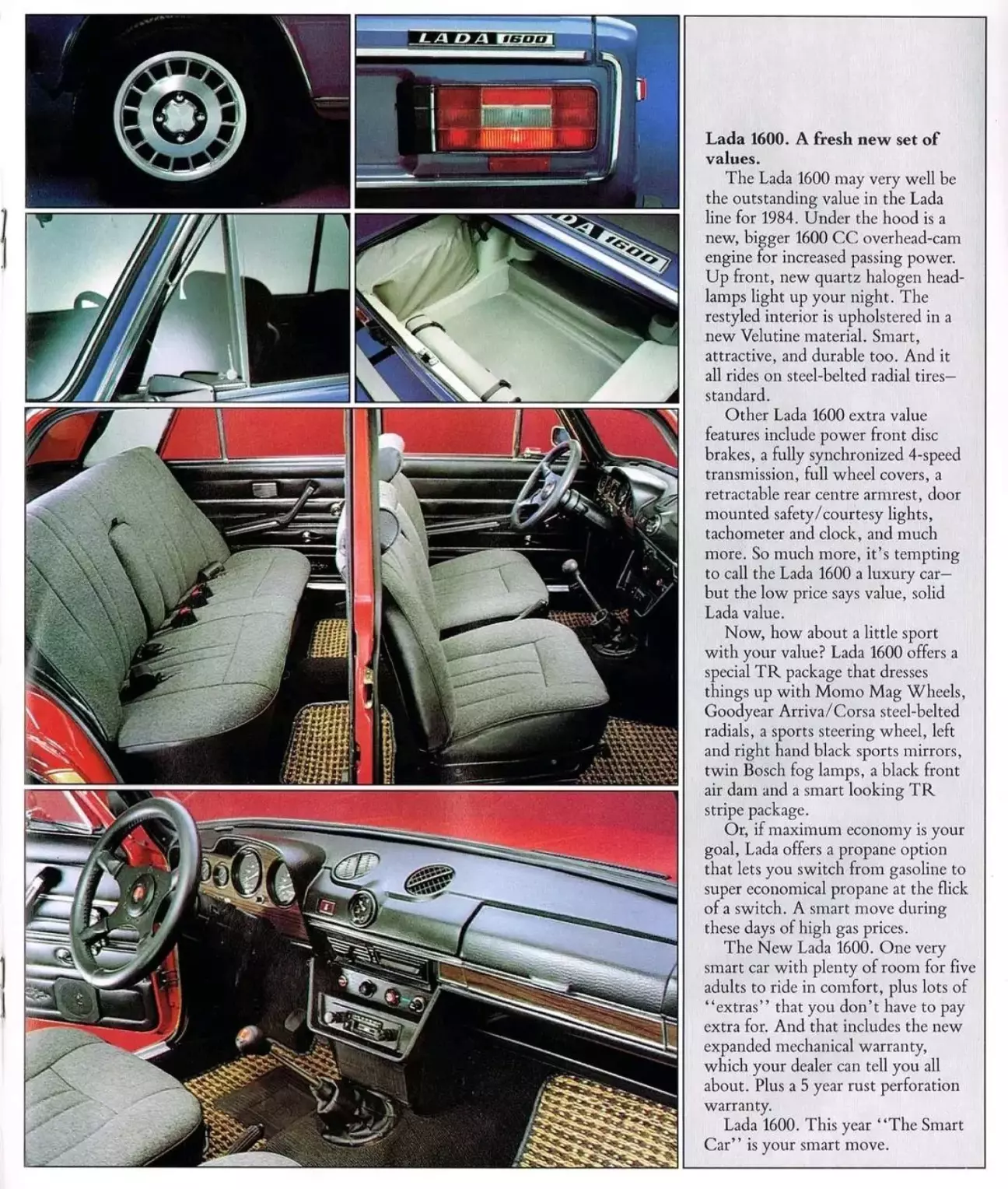 LADA 1600

DA 1600

Lada 1600. A fresh new set of values.

The Lada 1600 may very well be the outstanding value in the Lada line for 1984. Under the hood is a new, bigger 1600 CC overhead-cam engine for increased passing power. Up front, new quartz halogen headlamps light up your night. The restyled interior is upholstered in a new Velutine material. Smart, attractive, and durable too. And it all rides on steel-belted radial tires—standard.

Other Lada 1600 extra value features include power front disc brakes, a fully synchronized 4-speed transmission, full wheel covers, a retractable rear centre armrest, door mounted safety/courtesy lights, tachometer and clock, and much more. So much more, it's tempting to call the Lada 1600 a luxury car—but the low price says value, solid Lada value.

Now, how about a little sport with your value? Lada 1600 offers a special TR package that dresses things up with Momo Mag Wheels, Goodyear Arriva/Corsa steel-belted radials, a sports steering wheel, left and right hand black sports mirrors, twin Bosch fog lamps, a black front air dam and a smart looking TR stripe package.

Or, if maximum economy is your goal, Lada offers a propane option that lets you switch from gasoline to super economical propane at the flick of a switch. A smart move during these days of high gas prices.

The New Lada 1600. One very smart car with plenty of room for five adults to ride in comfort, plus lots of "extras" that you don't have to pay extra for. And that includes the new expanded mechanical warranty, which your dealer can tell you all about. Plus a 5 year rust perforation warranty.

Lada 1600. This year "The Smart Car" is your smart move.